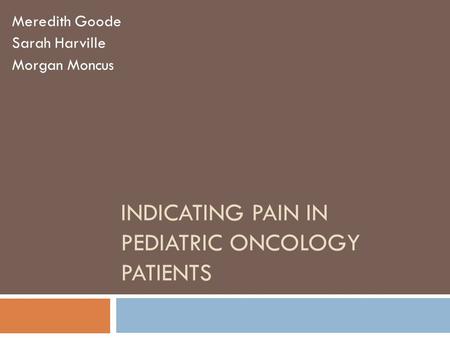 Meredith Goode
Sarah Harville
Morgan Moncus

INDICATING PAIN IN PEDIATRIC ONCOLOGY PATIENTS